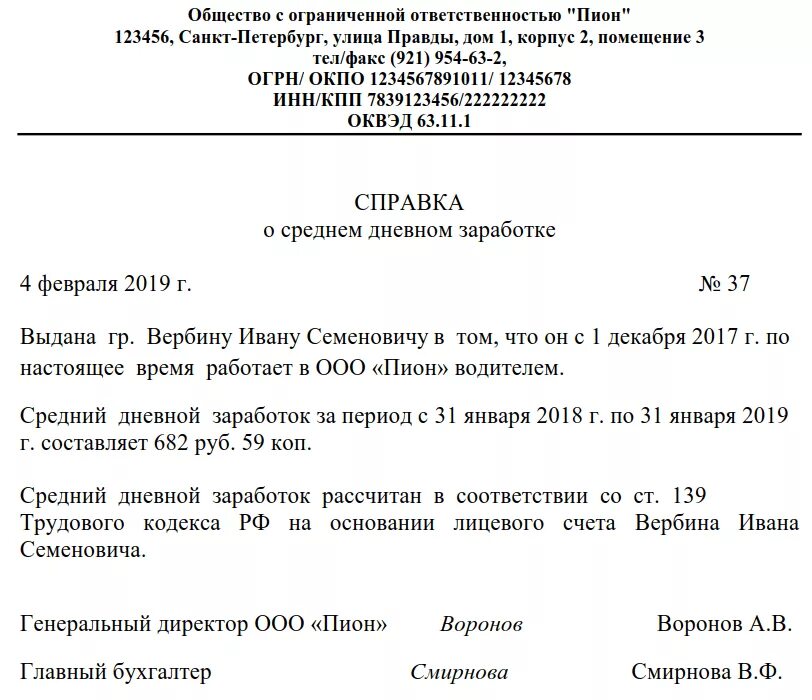 Общество с ограниченной ответственностью "Пион"
123456, Санкт-Петербург, улица Правды, дом 1, корпус 2, помещение 3
тел/факс (921) 954-63-2,
ОГРН/ ОКПО 1234567891011/ 12345678
ИНН/КПП 7839123456/222222222
ОКВЭД 63.11.1

СПРАВКА
о среднем дневном заработке

4 февраля 2019 г. № 37

Выдана гр. Вербину Ивану Семеновичу в том, что он с 1 декабря 2017 г. по настоящее время работает в ООО «Пион» водителем.

Средний дневной заработок за период с 31 января 2018 г. по 31 января 2019 г. составляет 682 руб. 59 коп.

Средний дневной заработок рассчитан в соответствии со ст. 139 Трудового кодекса РФ на основании лицевого счета Вербина Ивана Семеновича.

Генеральный директор ООО «Пион» Воронов Воронов А.В.

Главный бухгалтер Смирнова Смирнова В.Ф.